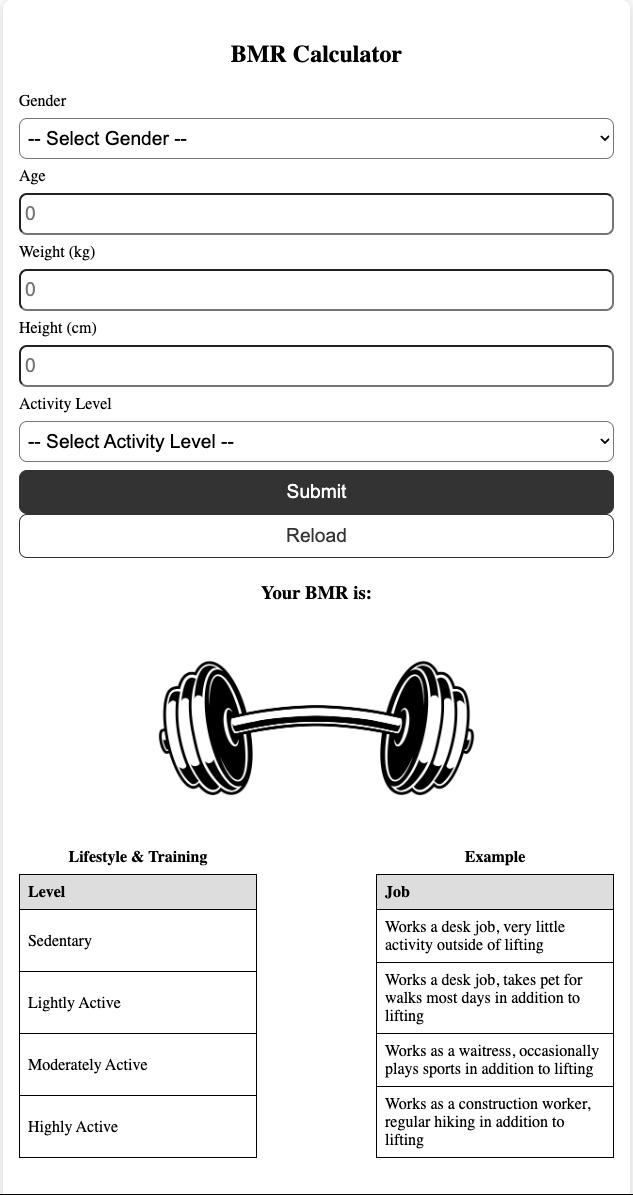 BMR Calculator

Gender

-- Select Gender --

Age

0

Weight (kg)

0

Height (cm)

0

Activity Level

-- Select Activity Level --

Submit

Reload

Your BMR is:

Lifestyle & Training

| Level |
|---|
| Sedentary |
| Lightly Active |
| Moderately Active |
| Highly Active |

Example

| Job |
|---|
| Works a desk job, very little activity outside of lifting |
| Works a desk job, takes pet for walks most days in addition to lifting |
| Works as a waitress, occasionally plays sports in addition to lifting |
| Works as a construction worker, regular hiking in addition to lifting |